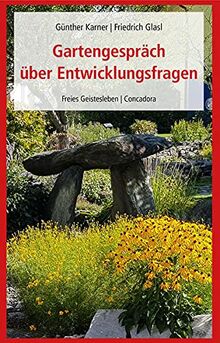 Günther Karner | Friedrich Glasl

Gartengespräch über Entwicklungsfragen

Freies Geistesleben | Concadora